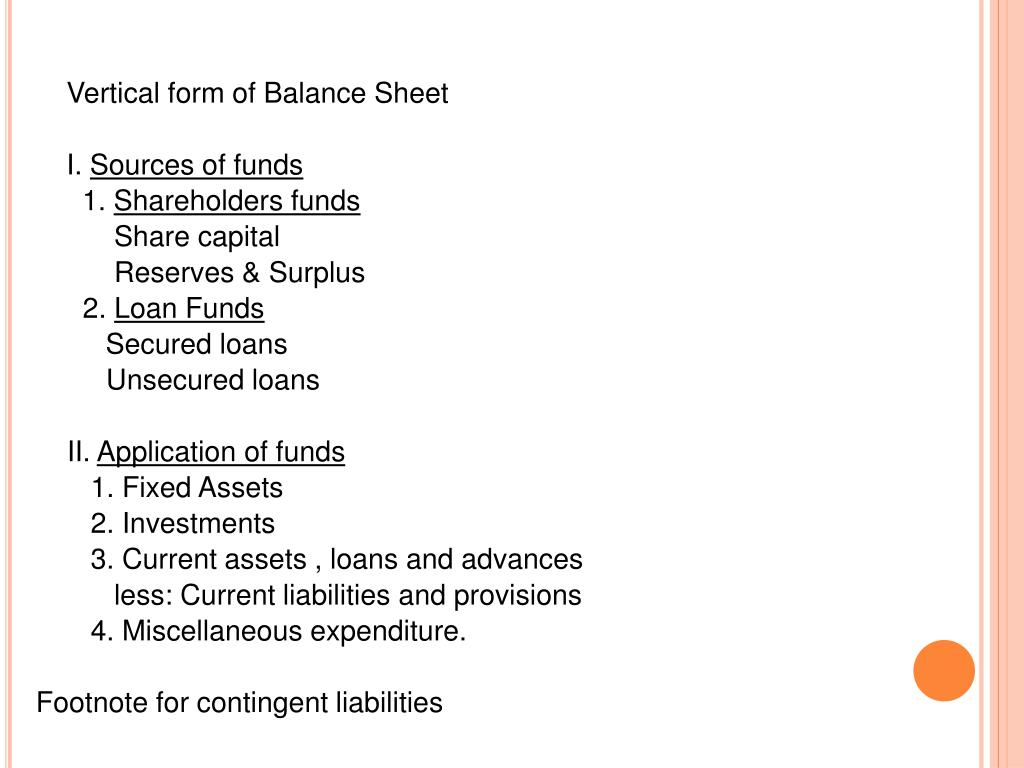 Vertical form of Balance Sheet

I. Sources of funds
1. Shareholders funds
Share capital
Reserves & Surplus
2. Loan Funds
Secured loans
Unsecured loans

II. Application of funds
1. Fixed Assets
2. Investments
3. Current assets , loans and advances
less: Current liabilities and provisions
4. Miscellaneous expenditure.

Footnote for contingent liabilities